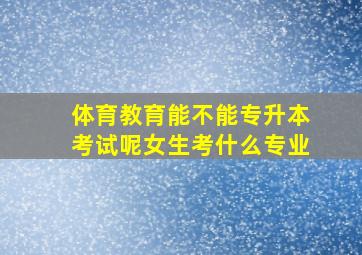 体育教育能不能专升本考试呢女生考什么专业